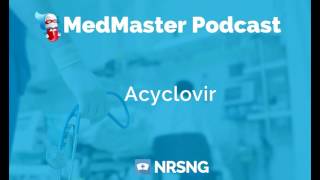 MedMaster Podcast

Acyclovir

NRSNG